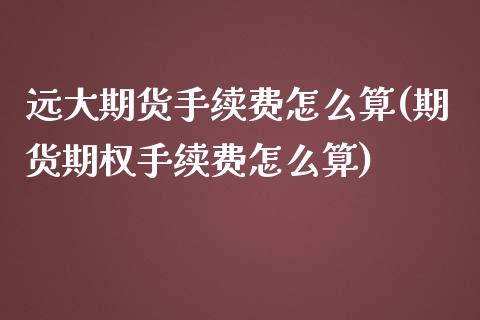 远大期货手续费怎么算(期货期权手续费怎么算)